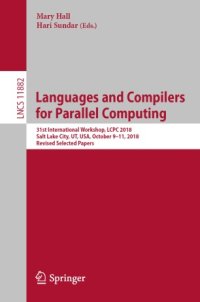 Mary Hall
Hari Sundar (Eds.)

LNCS 11882

Languages and Compilers for Parallel Computing

31st International Workshop, LCPC 2018
Salt Lake City, UT, USA, October 9–11, 2018
Revised Selected Papers

Springer